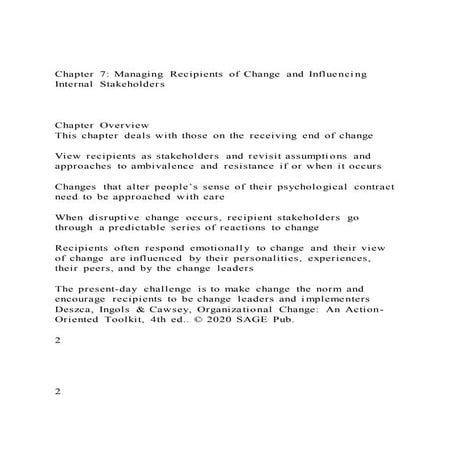 Chapter 7: Managing Recipients of Change and Influencing Internal Stakeholders

Chapter Overview
This chapter deals with those on the receiving end of change

View recipients as stakeholders and revisit assumptions and approaches to ambivalence and resistance if or when it occurs

Changes that alter people's sense of their psychological contract need to be approached with care

When disruptive change occurs, recipient stakeholders go through a predictable series of reactions to change

Recipients often respond emotionally to change and their view of change are influenced by their personalities, experiences, their peers, and by the change leaders

The present-day challenge is to make change the norm and encourage recipients to be change leaders and implementers
Deszca, Ingols & Cawsey, Organizational Change: An Action-Oriented Toolkit, 4th ed.. © 2020 SAGE Pub.

2

2